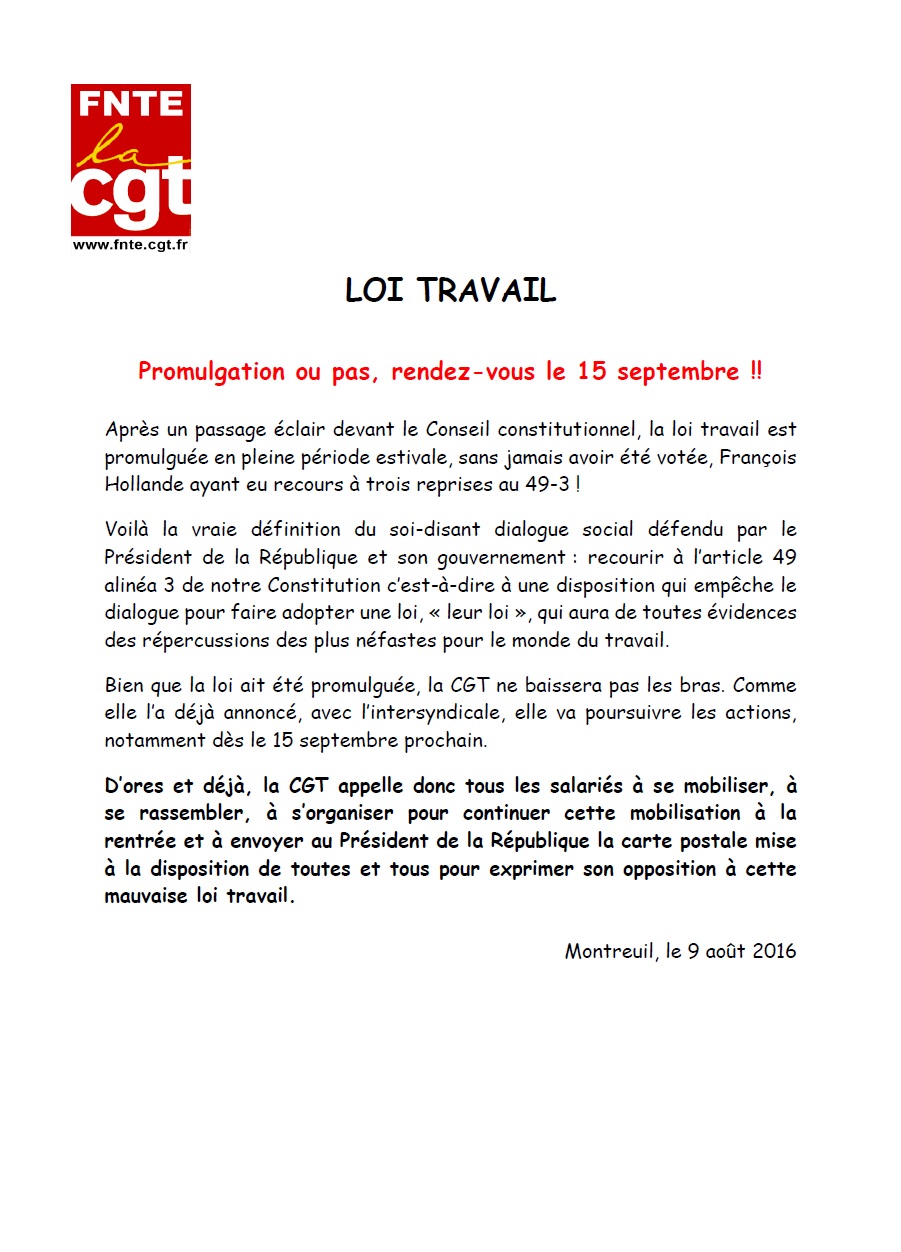 FNTE
la
cgt
www.fnte.cgt.fr

LOI TRAVAIL

Promulgation ou pas, rendez-vous le 15 septembre !!

Après un passage éclair devant le Conseil constitutionnel, la loi travail est promulguée en pleine période estivale, sans jamais avoir été votée, François Hollande ayant eu recours à trois reprises au 49-3 !

Voilà la vraie définition du soi-disant dialogue social défendu par le Président de la République et son gouvernement : recourir à l'article 49 alinéa 3 de notre Constitution c'est-à-dire à une disposition qui empêche le dialogue pour faire adopter une loi, « leur loi », qui aura de toutes évidences des répercussions des plus néfastes pour le monde du travail.

Bien que la loi ait été promulguée, la CGT ne baissera pas les bras. Comme elle l'a déjà annoncé, avec l'intersyndicale, elle va poursuivre les actions, notamment dès le 15 septembre prochain.

D'ores et déjà, la CGT appelle donc tous les salariés à se mobiliser, à se rassembler, à s'organiser pour continuer cette mobilisation à la rentrée et à envoyer au Président de la République la carte postale mise à la disposition de toutes et tous pour exprimer son opposition à cette mauvaise loi travail.

Montreuil, le 9 août 2016